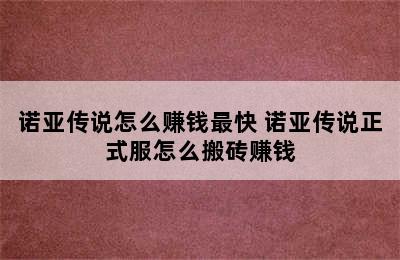 诺亚传说怎么赚钱最快 诺亚传说正式服怎么搬砖赚钱